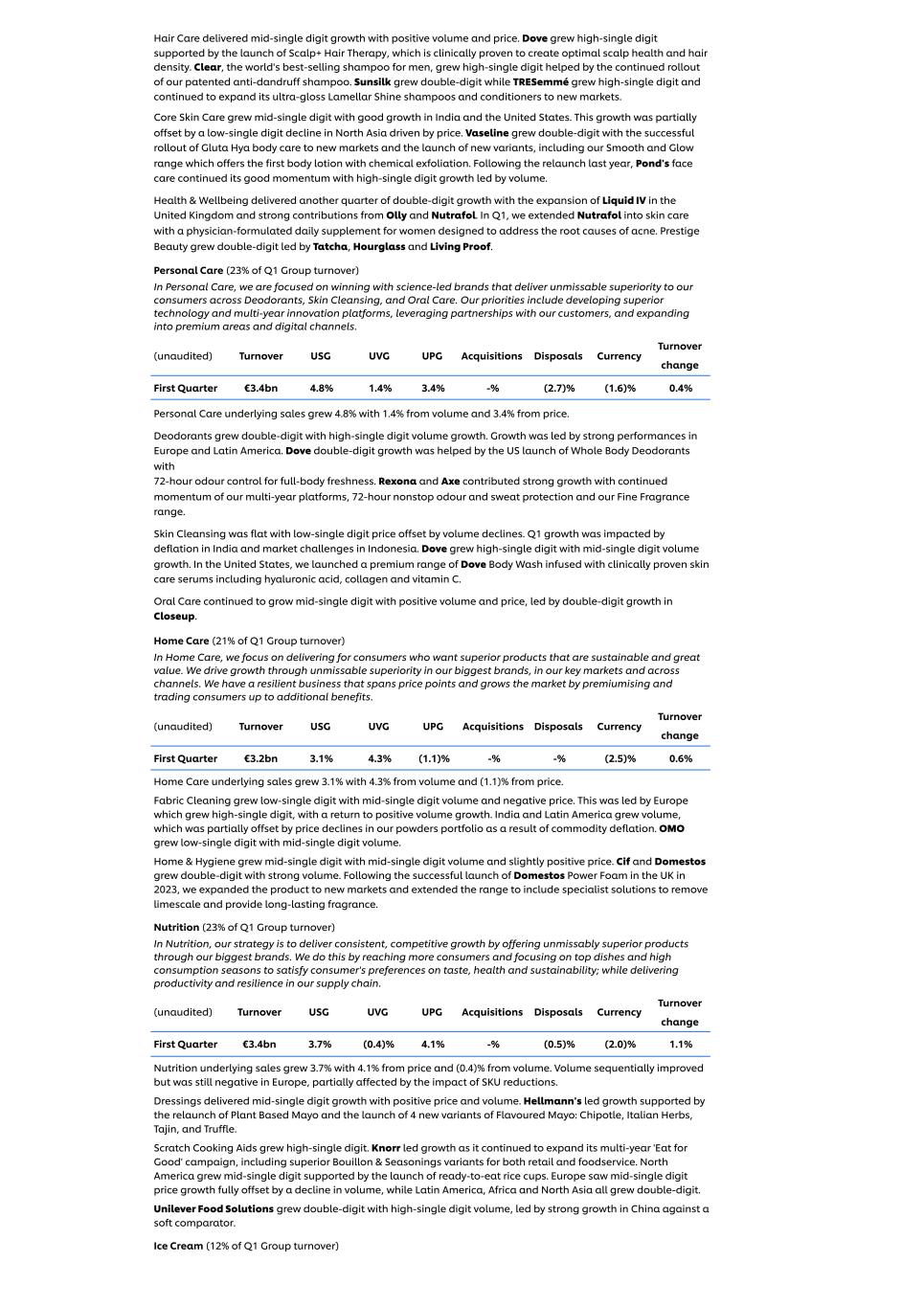 Hair Care delivered mid-single digit growth with positive volume and price. Dove grew high-single digit supported by the launch of Scalp+ Hair Therapy, which is clinically proven to create optimal scalp health and hair density. Clear, the world's best-selling shampoo for men, grew high-single digit helped by the continued rollout of our patented anti-dandruff shampoo. Sunsilk grew double-digit while TRESemmé grew high-single digit and continued to expand its ultra-gloss Lamellar Shine shampoos and conditioners to new markets.

Core Skin Care grew mid-single digit with good growth in India and the United States. This growth was partially offset by a low-single digit decline in North Asia driven by price. Vaseline grew double-digit with the successful rollout of Gluta Hya body care to new markets and the launch of new variants, including our Smooth and Glow range which offers the first body lotion with chemical exfoliation. Following the relaunch last year, Pond's face care continued its good momentum with high-single digit growth led by volume.

Health & Wellbeing delivered another quarter of double-digit growth with the expansion of Liquid IV in the United Kingdom and strong contributions from Olly and Nutrafol. In Q1, we extended Nutrafol into skin care with a physician-formulated daily supplement for women designed to address the root causes of acne. Prestige Beauty grew double-digit led by Tatcha, Hourglass and Living Proof.

Personal Care (23% of Q1 Group turnover)
In Personal Care, we are focused on winning with science-led brands that deliver unmissable superiority to our consumers across Deodorants, Skin Cleansing, and Oral Care. Our priorities include developing superior technology and multi-year innovation platforms, leveraging partnerships with our customers, and expanding into premium areas and digital channels.

| (unaudited) | Turnover | USG | UVG | UPG | Acquisitions | Disposals | Currency | Turnover change |
|---|---|---|---|---|---|---|---|---|
| First Quarter | €3.4bn | 4.8% | 1.4% | 3.4% | -% | (2.7)% | (1.6)% | 0.4% |

Personal Care underlying sales grew 4.8% with 1.4% from volume and 3.4% from price.

Deodorants grew double-digit with high-single digit volume growth. Growth was led by strong performances in Europe and Latin America. Dove double-digit growth was helped by the US launch of Whole Body Deodorants with
72-hour odour control for full-body freshness. Rexona and Axe contributed strong growth with continued momentum of our multi-year platforms, 72-hour nonstop odour and sweat protection and our Fine Fragrance range.

Skin Cleansing was flat with low-single digit price offset by volume declines. Q1 growth was impacted by deflation in India and market challenges in Indonesia. Dove grew high-single digit with mid-single digit volume growth. In the United States, we launched a premium range of Dove Body Wash infused with clinically proven skin care serums including hyaluronic acid, collagen and vitamin C.

Oral Care continued to grow mid-single digit with positive volume and price, led by double-digit growth in Closeup.

Home Care (21% of Q1 Group turnover)
In Home Care, we focus on delivering for consumers who want superior products that are sustainable and great value. We drive growth through unmissable superiority in our biggest brands, in our key markets and across channels. We have a resilient business that spans price points and grows the market by premiumising and trading consumers up to additional benefits.

| (unaudited) | Turnover | USG | UVG | UPG | Acquisitions | Disposals | Currency | Turnover change |
|---|---|---|---|---|---|---|---|---|
| First Quarter | €3.2bn | 3.1% | 4.3% | (1.1)% | -% | -% | (2.5)% | 0.6% |

Home Care underlying sales grew 3.1% with 4.3% from volume and (1.1)% from price.

Fabric Cleaning grew low-single digit with mid-single digit volume and negative price. This was led by Europe which grew high-single digit, with a return to positive volume growth. India and Latin America grew volume, which was partially offset by price declines in our powders portfolio as a result of commodity deflation. OMO grew low-single digit with mid-single digit volume.

Home & Hygiene grew mid-single digit with mid-single digit volume and slightly positive price. Cif and Domestos grew double-digit with strong volume. Following the successful launch of Domestos Power Foam in the UK in 2023, we expanded the product to new markets and extended the range to include specialist solutions to remove limescale and provide long-lasting fragrance.

Nutrition (23% of Q1 Group turnover)
In Nutrition, our strategy is to deliver consistent, competitive growth by offering unmissably superior products through our biggest brands. We do this by reaching more consumers and focusing on top dishes and high consumption seasons to satisfy consumer's preferences on taste, health and sustainability; while delivering productivity and resilience in our supply chain.

| (unaudited) | Turnover | USG | UVG | UPG | Acquisitions | Disposals | Currency | Turnover change |
|---|---|---|---|---|---|---|---|---|
| First Quarter | €3.4bn | 3.7% | (0.4)% | 4.1% | -% | (0.5)% | (2.0)% | 1.1% |

Nutrition underlying sales grew 3.7% with 4.1% from price and (0.4)% from volume. Volume sequentially improved but was still negative in Europe, partially affected by the impact of SKU reductions.

Dressings delivered mid-single digit growth with positive price and volume. Hellmann's led growth supported by the relaunch of Plant Based Mayo and the launch of 4 new variants of Flavoured Mayo: Chipotle, Italian Herbs, Tajin, and Truffle.

Scratch Cooking Aids grew high-single digit. Knorr led growth as it continued to expand its multi-year 'Eat for Good' campaign, including superior Bouillon & Seasonings variants for both retail and foodservice. North America grew mid-single digit supported by the launch of ready-to-eat rice cups. Europe saw mid-single digit price growth fully offset by a decline in volume, while Latin America, Africa and North Asia all grew double-digit.

Unilever Food Solutions grew double-digit with high-single digit volume, led by strong growth in China against a soft comparator.

Ice Cream (12% of Q1 Group turnover)